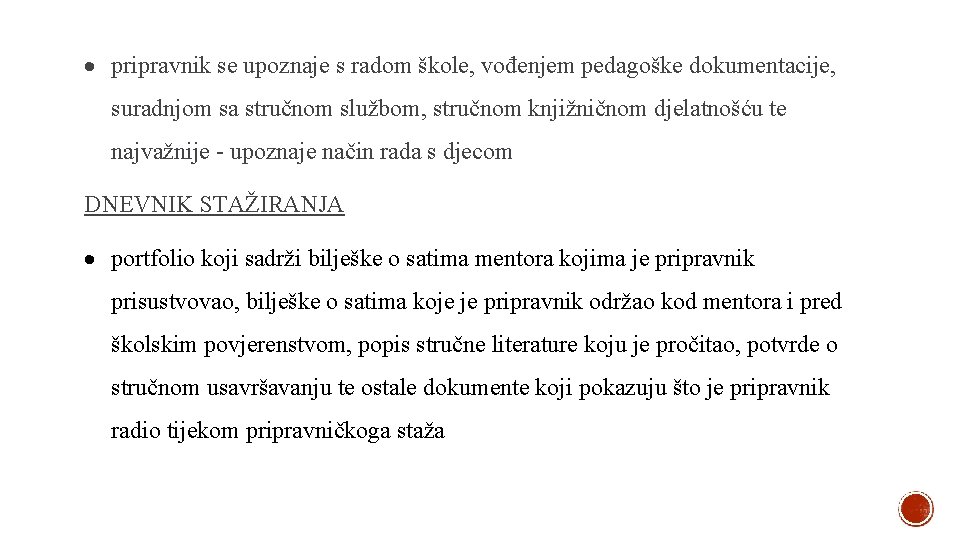 • pripravnik se upoznaje s radom škole, vođenjem pedagoške dokumentacije, suradnjom sa stručnom službom, stručnom knjižničnom djelatnošću te najvažnije - upoznaje način rada s djecom

DNEVNIK STAŽIRANJA

• portfolio koji sadrži bilješke o satima mentora kojima je pripravnik prisustvovao, bilješke o satima koje je pripravnik održao kod mentora i pred školskim povjerenstvom, popis stručne literature koju je pročitao, potvrde o stručnom usavršavanju te ostale dokumente koji pokazuju što je pripravnik radio tijekom pripravničkoga staža